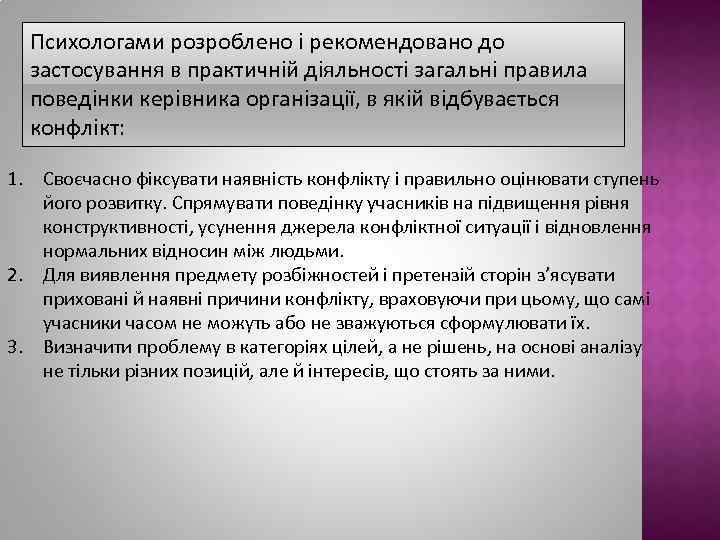 Психологами розроблено і рекомендовано до застосування в практичній діяльності загальні правила поведінки керівника організації, в якій відбувається конфлікт:

1. Своєчасно фіксувати наявність конфлікту і правильно оцінювати ступень його розвитку. Спрямувати поведінку учасників на підвищення рівня конструктивності, усунення джерела конфліктної ситуації і відновлення нормальних відносин між людьми.
2. Для виявлення предмету розбіжностей і претензій сторін з'ясувати приховані й наявні причини конфлікту, враховуючи при цьому, що самі учасники часом не можуть або не зважуються сформулювати їх.
3. Визначити проблему в категоріях цілей, а не рішень, на основі аналізу не тільки різних позицій, але й інтересів, що стоять за ними.